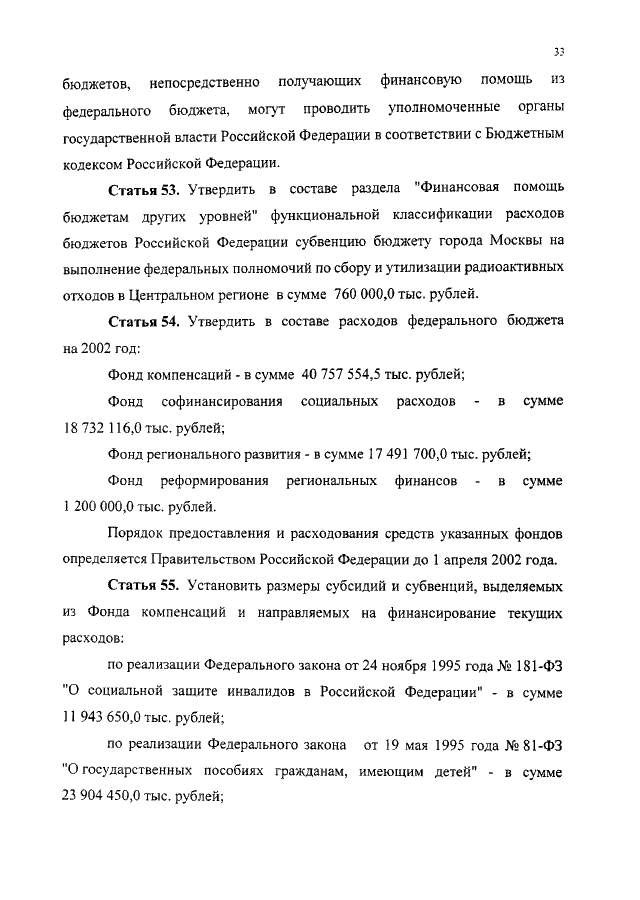 33

бюджетов, непосредственно получающих финансовую помощь из федерального бюджета, могут проводить уполномоченные органы государственной власти Российской Федерации в соответствии с Бюджетным кодексом Российской Федерации.

Статья 53. Утвердить в составе раздела "Финансовая помощь бюджетам других уровней" функциональной классификации расходов бюджетов Российской Федерации субвенцию бюджету города Москвы на выполнение федеральных полномочий по сбору и утилизации радиоактивных отходов в Центральном регионе в сумме 760 000,0 тыс. рублей.

Статья 54. Утвердить в составе расходов федерального бюджета на 2002 год:

Фонд компенсаций - в сумме 40 757 554,5 тыс. рублей;

Фонд софинансирования социальных расходов - в сумме 18 732 116,0 тыс. рублей;

Фонд регионального развития - в сумме 17 491 700,0 тыс. рублей;

Фонд реформирования региональных финансов - в сумме 1 200 000,0 тыс. рублей.

Порядок предоставления и расходования средств указанных фондов определяется Правительством Российской Федерации до 1 апреля 2002 года.

Статья 55. Установить размеры субсидий и субвенций, выделяемых из Фонда компенсаций и направляемых на финансирование текущих расходов:

по реализации Федерального закона от 24 ноября 1995 года № 181-ФЗ "О социальной защите инвалидов в Российской Федерации" - в сумме 11 943 650,0 тыс. рублей;

по реализации Федерального закона от 19 мая 1995 года № 81-ФЗ "О государственных пособиях гражданам, имеющим детей" - в сумме 23 904 450,0 тыс. рублей;